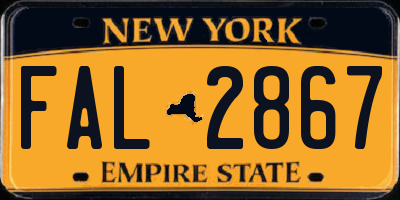 NEW YORK

FAL 2867

EMPIRE STATE